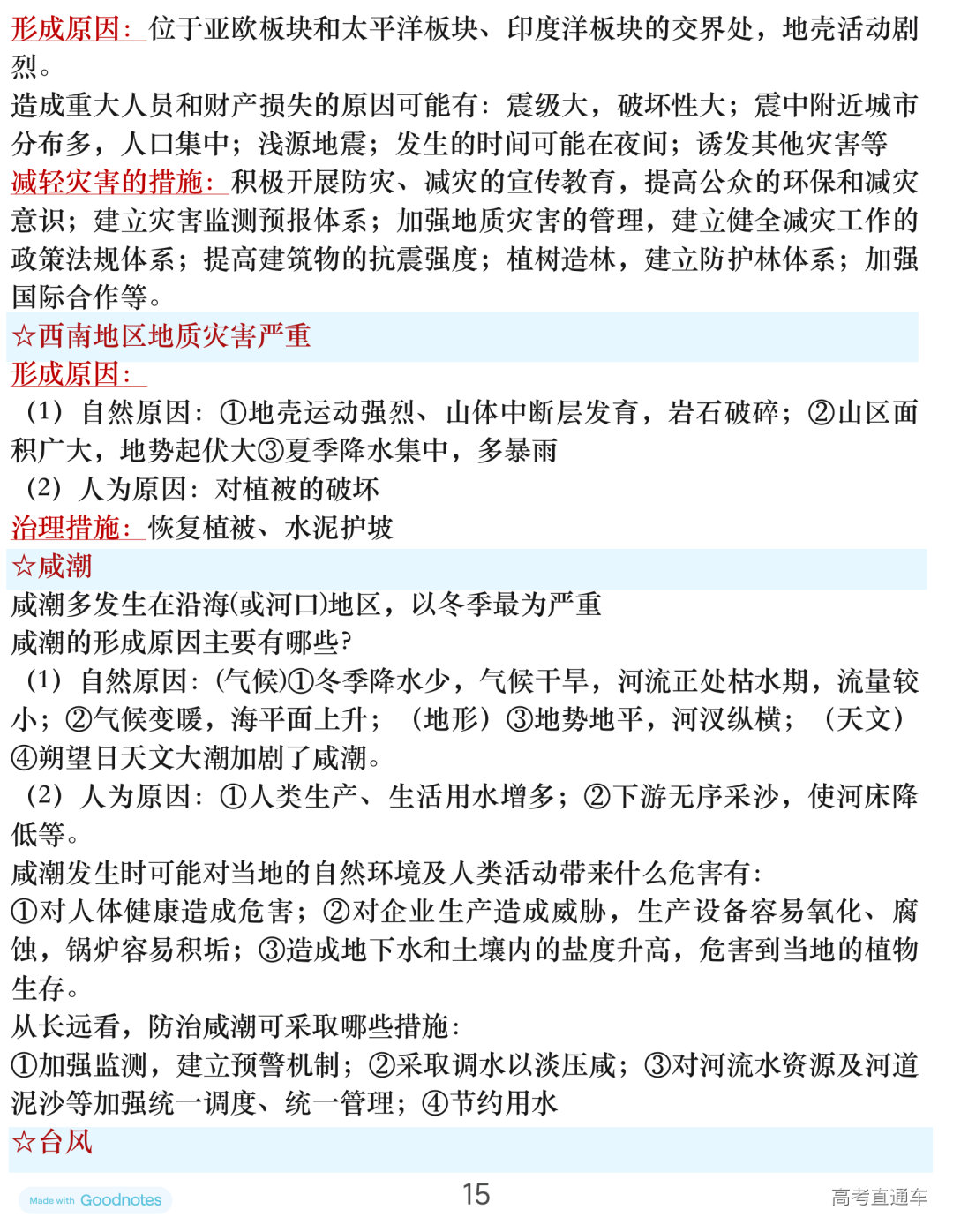 形成原因：位于亚欧板块和太平洋板块、印度洋板块的交界处，地壳活动剧烈。
造成重大人员和财产损失的原因可能有：震级大，破坏性大；震中附近城市分布多，人口集中；浅源地震；发生的时间可能在夜间；诱发其他灾害等
减轻灾害的措施：积极开展防灾、减灾的宣传教育，提高公众的环保和减灾意识；建立灾害监测预报体系；加强地质灾害的管理，建立健全减灾工作的政策法规体系；提高建筑物的抗震强度；植树造林，建立防护林体系；加强国际合作等。
☆西南地区地质灾害严重
形成原因：
（1）自然原因：①地壳运动强烈、山体中断层发育，岩石破碎；②山区面积广大，地势起伏大③夏季降水集中，多暴雨
（2）人为原因：对植被的破坏
治理措施：恢复植被、水泥护坡
☆咸潮
咸潮多发生在沿海(或河口)地区，以冬季最为严重
咸潮的形成原因主要有哪些?
（1）自然原因：(气候)①冬季降水少，气候干旱，河流正处枯水期，流量较小；②气候变暖，海平面上升；（地形）③地势地平，河汊纵横；（天文）④朔望日天文大潮加剧了咸潮。
（2）人为原因：①人类生产、生活用水增多；②下游无序采沙，使河床降低等。
咸潮发生时可能对当地的自然环境及人类活动带来什么危害有：
①对人体健康造成危害；②对企业生产造成威胁，生产设备容易氧化、腐蚀，锅炉容易积垢；③造成地下水和土壤内的盐度升高，危害到当地的植物生存。
从长远看，防治咸潮可采取哪些措施：
①加强监测，建立预警机制；②采取调水以淡压咸；③对河流水资源及河道泥沙等加强统一调度、统一管理；④节约用水
☆台风
Made with Goodnotes
15
高考直通车